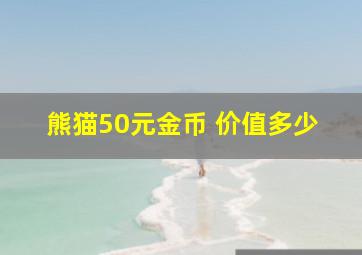 熊猫50元金币 价值多少